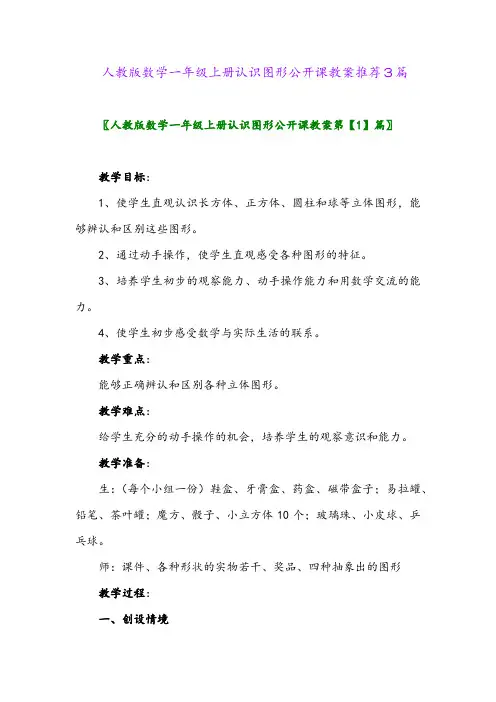 人教版数学一年级上册认识图形公开课教案推荐3篇

〖人教版数学一年级上册认识图形公开课教案第【1】篇〗

教学目标：

1、使学生直观认识长方体、正方体、圆柱和球等立体图形，能够辨认和区别这些图形。

2、通过动手操作，使学生直观感受各种图形的特征。

3、培养学生初步的观察能力、动手操作能力和用数学交流的能力。

4、使学生初步感受数学与实际生活的联系。

教学重点：

能够正确辨认和区别各种立体图形。

教学难点：

给学生充分的动手操作的机会，培养学生的观察意识和能力。

教学准备：

生：（每个小组一份）鞋盒、牙膏盒、药盒、磁带盒子；易拉罐、铅笔、茶叶罐；魔方、骰子、小立方体10个；玻璃珠、小皮球、乒乓球。

师：课件、各种形状的实物若干、奖品、四种抽象出的图形

教学过程：

一、创设情境